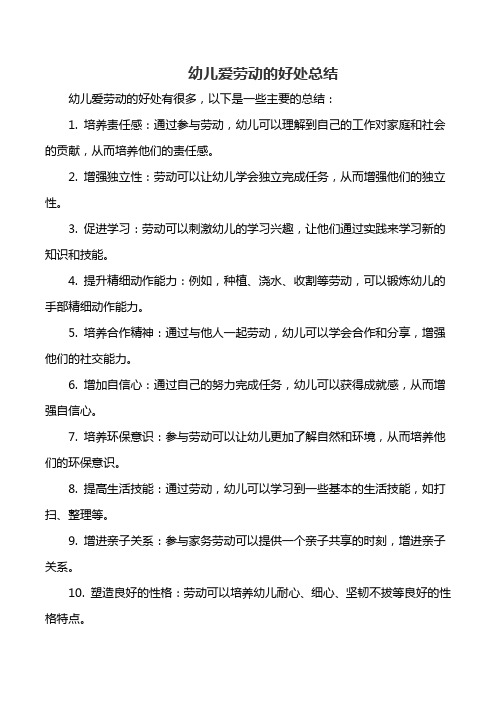 幼儿爱劳动的好处总结

幼儿爱劳动的好处有很多，以下是一些主要的总结：

1. 培养责任感：通过参与劳动，幼儿可以理解到自己的工作对家庭和社会的贡献，从而培养他们的责任感。

2. 增强独立性：劳动可以让幼儿学会独立完成任务，从而增强他们的独立性。

3. 促进学习：劳动可以刺激幼儿的学习兴趣，让他们通过实践来学习新的知识和技能。

4. 提升精细动作能力：例如，种植、浇水、收割等劳动，可以锻炼幼儿的手部精细动作能力。

5. 培养合作精神：通过与他人一起劳动，幼儿可以学会合作和分享，增强他们的社交能力。

6. 增加自信心：通过自己的努力完成任务，幼儿可以获得成就感，从而增强自信心。

7. 培养环保意识：参与劳动可以让幼儿更加了解自然和环境，从而培养他们的环保意识。

8. 提高生活技能：通过劳动，幼儿可以学习到一些基本的生活技能，如打扫、整理等。

9. 增进亲子关系：参与家务劳动可以提供一个亲子共享的时刻，增进亲子关系。

10. 塑造良好的性格：劳动可以培养幼儿耐心、细心、坚韧不拔等良好的性格特点。